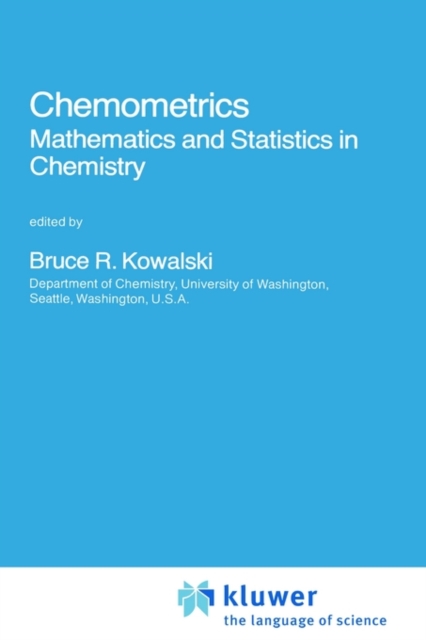 Chemometrics
Mathematics and Statistics in Chemistry

edited by

Bruce R. Kowalski
Department of Chemistry, University of Washington, Seattle, Washington, U.S.A.

kluwer
the language of science